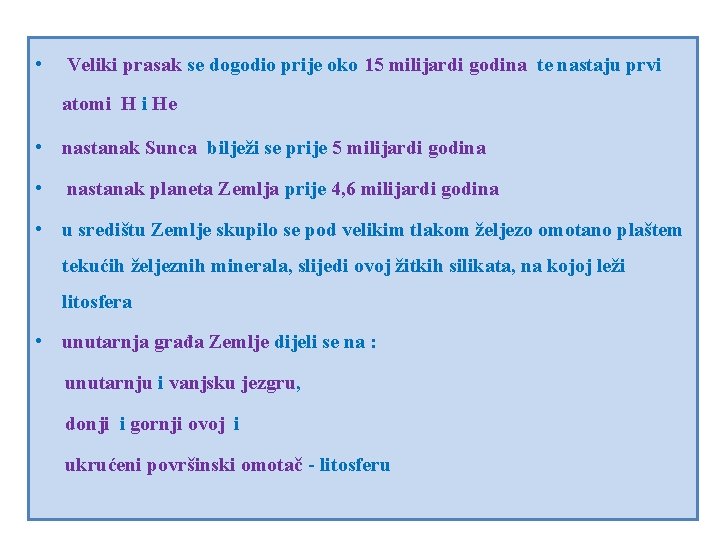 • Veliki prasak se dogodio prije oko 15 milijardi godina te nastaju prvi atomi H i He

• nastanak Sunca bilježi se prije 5 milijardi godina

• nastanak planeta Zemlja prije 4,6 milijardi godina

• u središtu Zemlje skupilo se pod velikim tlakom željezo omotano plaštem tekućih željeznih minerala, slijedi ovoj žitkih silikata, na kojoj leži litosfera

• unutarnja građa Zemlje dijeli se na :

unutarnju i vanjsku jezgru,

donji i gornji ovoj i

ukrućeni površinski omotač - litosferu